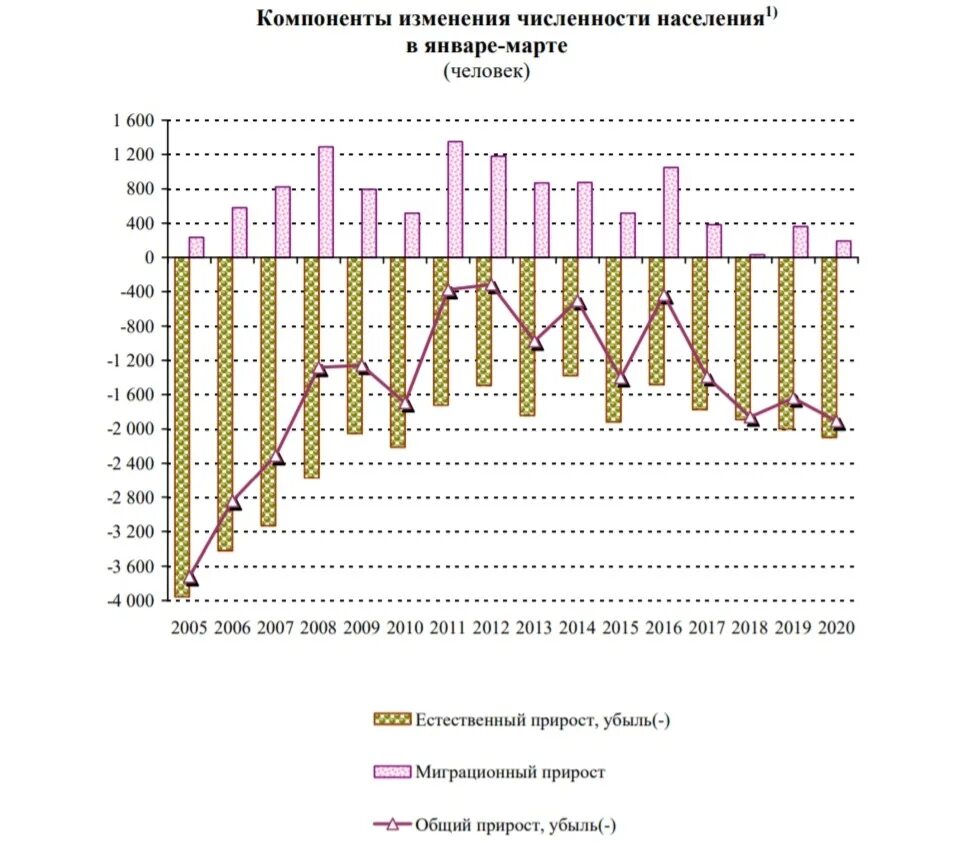 Компоненты изменения численности населения$^{1)}$ в январе-марте
(человек)

1 600
1 200
800
400
0
-400
-800
-1 200
-1 600
-2 000
-2 400
-2 800
-3 200
-3 600
-4 000

2005 2006 2007 2008 2009 2010 2011 2012 2013 2014 2015 2016 2017 2018 2019 2020

Естественный прирост, убыль(-)

Миграционный прирост

Общий прирост, убыль(-)